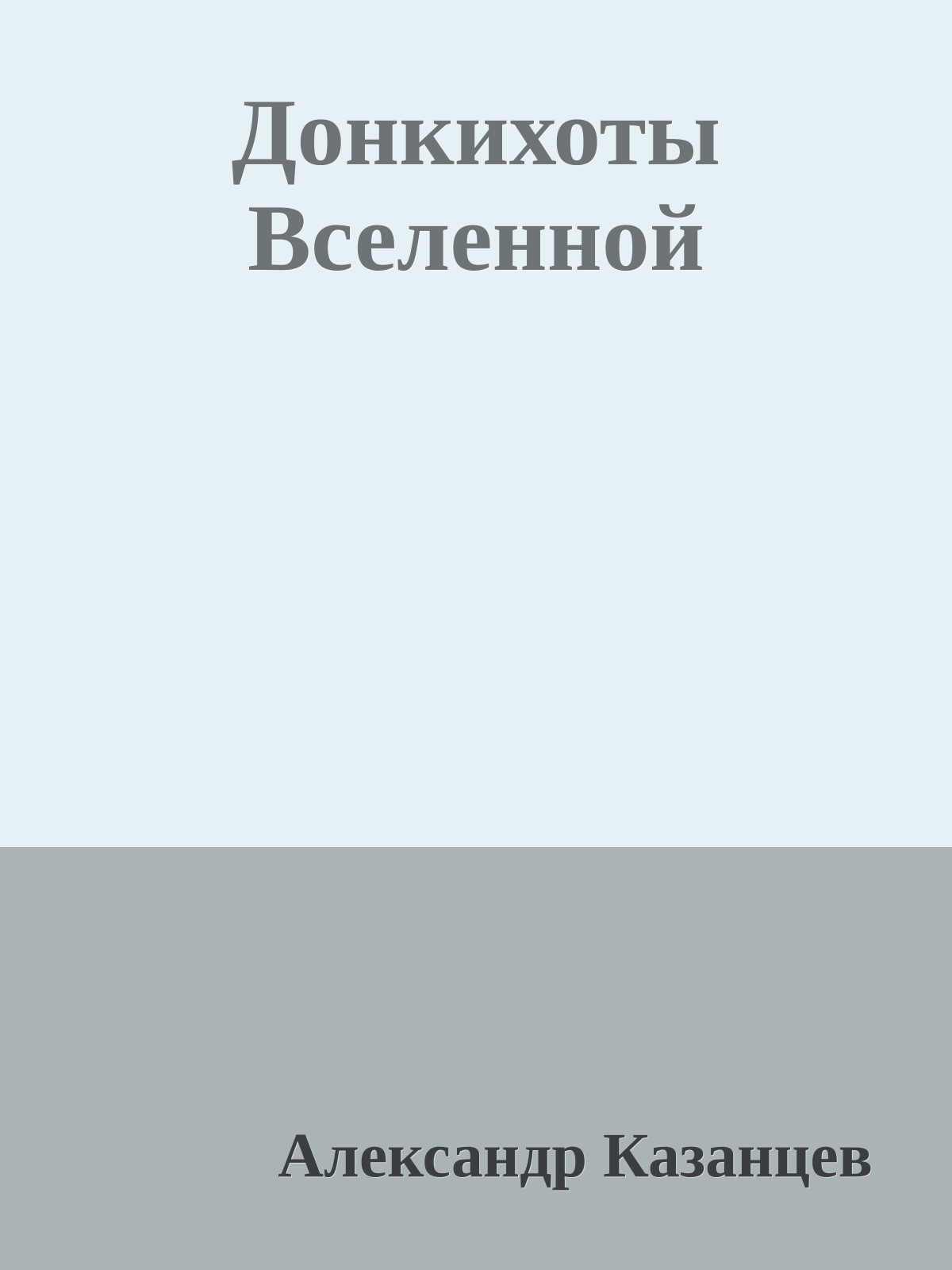 Донкихоты Вселенной

Александр Казанцев